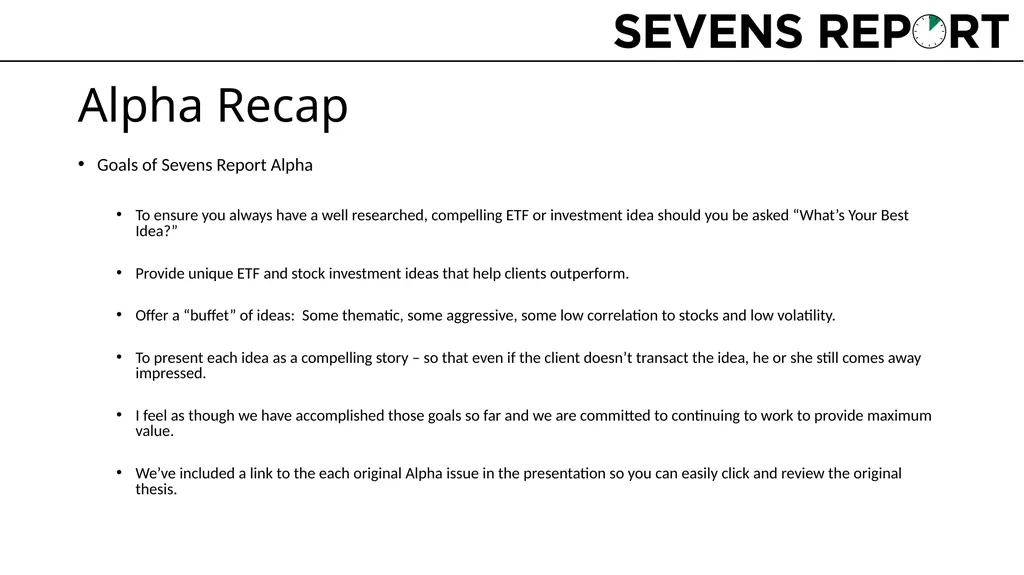 SEVENS REPORT

Alpha Recap

• Goals of Sevens Report Alpha

• To ensure you always have a well researched, compelling ETF or investment idea should you be asked "What's Your Best Idea?"

• Provide unique ETF and stock investment ideas that help clients outperform.

• Offer a "buffet" of ideas: Some thematic, some aggressive, some low correlation to stocks and low volatility.

• To present each idea as a compelling story – so that even if the client doesn't transact the idea, he or she still comes away impressed.

• I feel as though we have accomplished those goals so far and we are committed to continuing to work to provide maximum value.

• We've included a link to the each original Alpha issue in the presentation so you can easily click and review the original thesis.